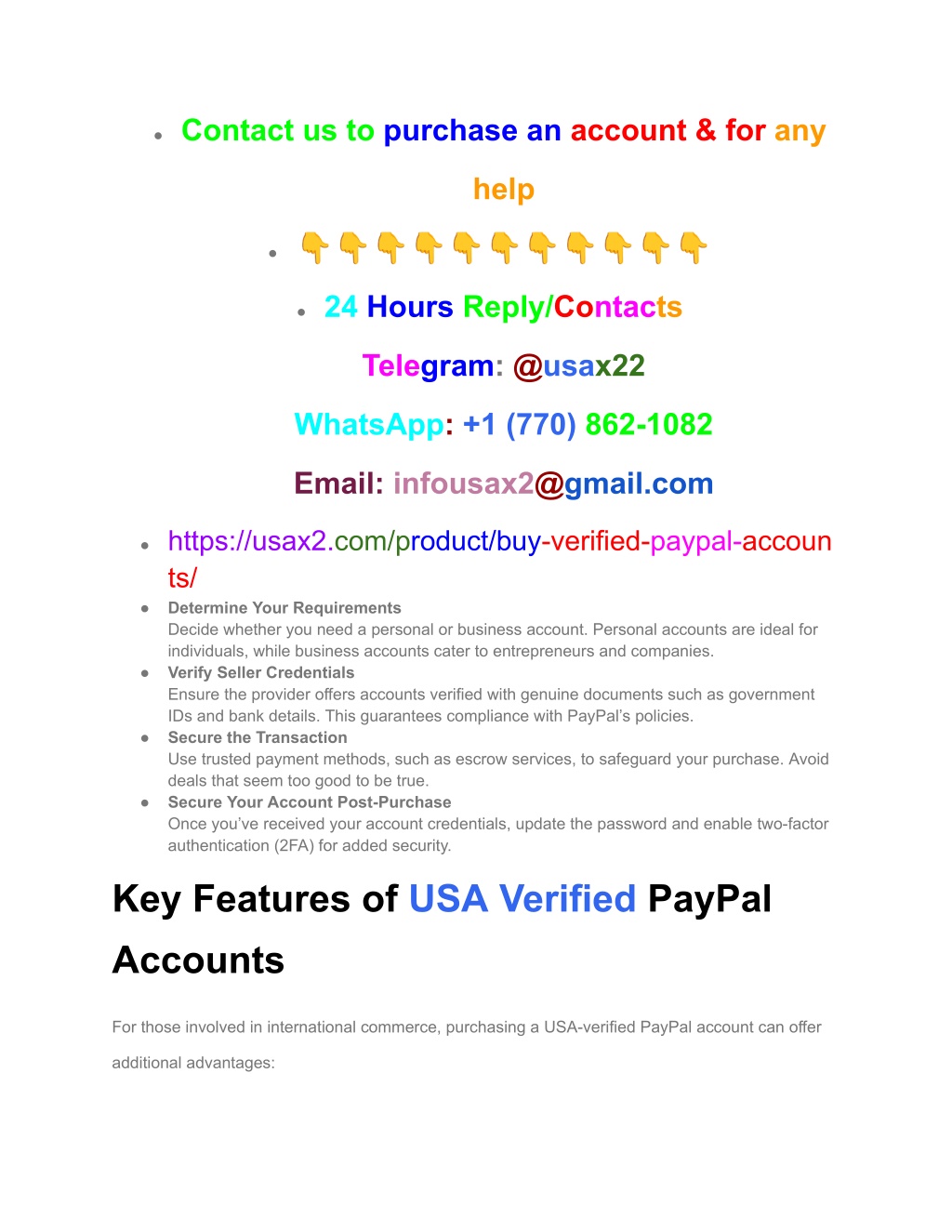 - Contact us to purchase an account & for any help
- 👇👇👇👇👇👇👇👇👇👇👇
- 24 Hours Reply/Contacts

Telegram: @usax22

WhatsApp: +1 (770) 862-1082

Email: infousax2@gmail.com

- https://usax2.com/product/buy-verified-paypal-accounts/
- Determine Your Requirements
Decide whether you need a personal or business account. Personal accounts are ideal for individuals, while business accounts cater to entrepreneurs and companies.
- Verify Seller Credentials
Ensure the provider offers accounts verified with genuine documents such as government IDs and bank details. This guarantees compliance with PayPal's policies.
- Secure the Transaction
Use trusted payment methods, such as escrow services, to safeguard your purchase. Avoid deals that seem too good to be true.
- Secure Your Account Post-Purchase
Once you've received your account credentials, update the password and enable two-factor authentication (2FA) for added security.

Key Features of USA Verified PayPal Accounts

For those involved in international commerce, purchasing a USA-verified PayPal account can offer additional advantages: